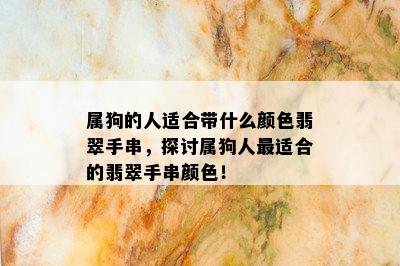 属狗的人适合带什么颜色翡翠手串，探讨属狗人最适合的翡翠手串颜色！